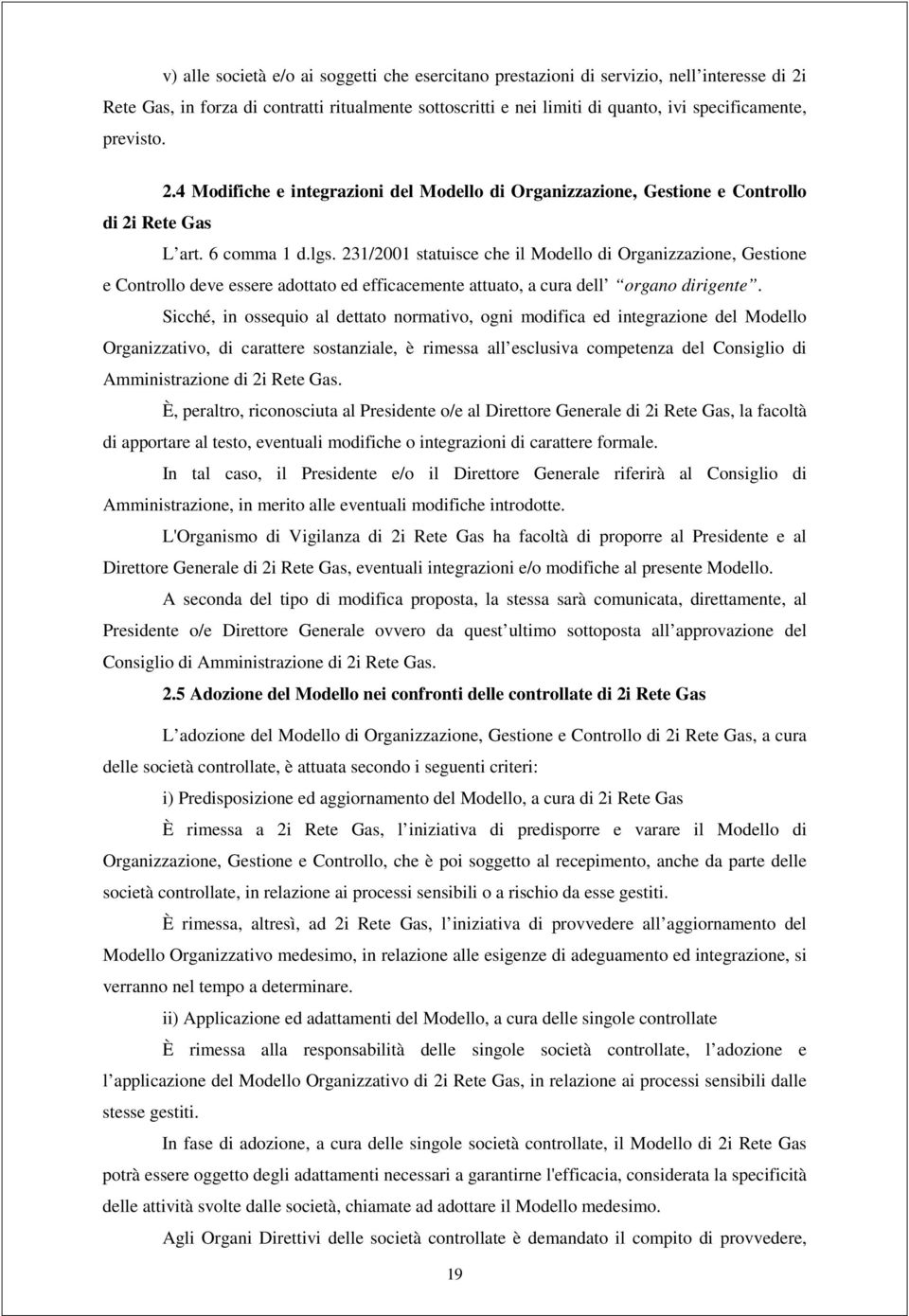 v) alle società e/o ai soggetti che esercitano prestazioni di servizio, nell interesse di 2i Rete Gas, in forza di contratti ritualmente sottoscritti e nei limiti di quanto, ivi specificamente, previsto.

2.4 Modifiche e integrazioni del Modello di Organizzazione, Gestione e Controllo di 2i Rete Gas

L art. 6 comma 1 d.lgs. 231/2001 statuisce che il Modello di Organizzazione, Gestione e Controllo deve essere adottato ed efficacemente attuato, a cura dell organo dirigente.

Sicché, in ossequio al dettato normativo, ogni modifica ed integrazione del Modello Organizzativo, di carattere sostanziale, è rimessa all esclusiva competenza del Consiglio di Amministrazione di 2i Rete Gas.

È, peraltro, riconosciuta al Presidente o/e al Direttore Generale di 2i Rete Gas, la facoltà di apportare al testo, eventuali modifiche o integrazioni di carattere formale.

In tal caso, il Presidente e/o il Direttore Generale riferirà al Consiglio di Amministrazione, in merito alle eventuali modifiche introdotte.

L'Organismo di Vigilanza di 2i Rete Gas ha facoltà di proporre al Presidente e al Direttore Generale di 2i Rete Gas, eventuali integrazioni e/o modifiche al presente Modello.

A seconda del tipo di modifica proposta, la stessa sarà comunicata, direttamente, al Presidente o/e Direttore Generale ovvero da quest ultimo sottoposta all approvazione del Consiglio di Amministrazione di 2i Rete Gas.

2.5 Adozione del Modello nei confronti delle controllate di 2i Rete Gas

L adozione del Modello di Organizzazione, Gestione e Controllo di 2i Rete Gas, a cura delle società controllate, è attuata secondo i seguenti criteri:

i) Predisposizione ed aggiornamento del Modello, a cura di 2i Rete Gas

È rimessa a 2i Rete Gas, l iniziativa di predisporre e varare il Modello di Organizzazione, Gestione e Controllo, che è poi soggetto al recepimento, anche da parte delle società controllate, in relazione ai processi sensibili o a rischio da esse gestiti.

È rimessa, altresì, ad 2i Rete Gas, l iniziativa di provvedere all aggiornamento del Modello Organizzativo medesimo, in relazione alle esigenze di adeguamento ed integrazione, si verranno nel tempo a determinare.

ii) Applicazione ed adattamenti del Modello, a cura delle singole controllate

È rimessa alla responsabilità delle singole società controllate, l adozione e l applicazione del Modello Organizzativo di 2i Rete Gas, in relazione ai processi sensibili dalle stesse gestiti.

In fase di adozione, a cura delle singole società controllate, il Modello di 2i Rete Gas potrà essere oggetto degli adattamenti necessari a garantirne l'efficacia, considerata la specificità delle attività svolte dalle società, chiamate ad adottare il Modello medesimo.

Agli Organi Direttivi delle società controllate è demandato il compito di provvedere,

19